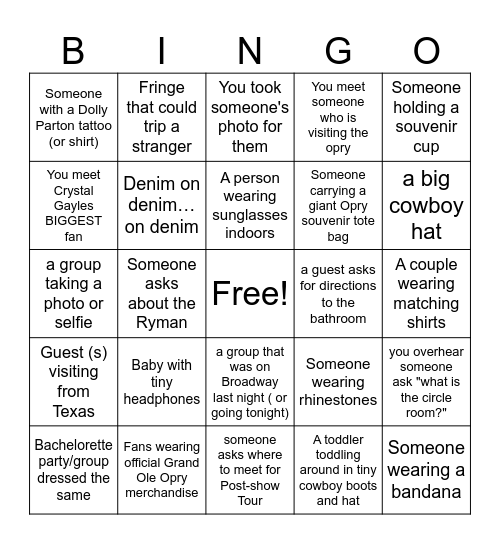 | B | I | N | G | O |
|---|---|---|---|---|
| Someone with a Dolly Parton tattoo (or shirt) | Fringe that could trip a stranger | You took someone's photo for them | You meet someone who is visiting the opry | Someone holding a souvenir cup |
| You meet Crystal Gayles BIGGEST fan | Denim on denim… on denim | A person wearing sunglasses indoors | Someone carrying a giant Opry souvenir tote bag | a big cowboy hat |
| a group taking a photo or selfie | Someone asks about the Ryman | Free! | a guest asks for directions to the bathroom | A couple wearing matching shirts |
| Guest (s) visiting from Texas | Baby with tiny headphones | a group that was on Broadway last night ( or going tonight) | Someone wearing rhinestones | you overhear someone ask "what is the circle room?" |
| Bachelorette party/group dressed the same | Fans wearing official Grand Ole Opry merchandise | someone asks where to meet for Post-show Tour | A toddler toddling around in tiny cowboy boots and hat | Someone wearing a bandana |